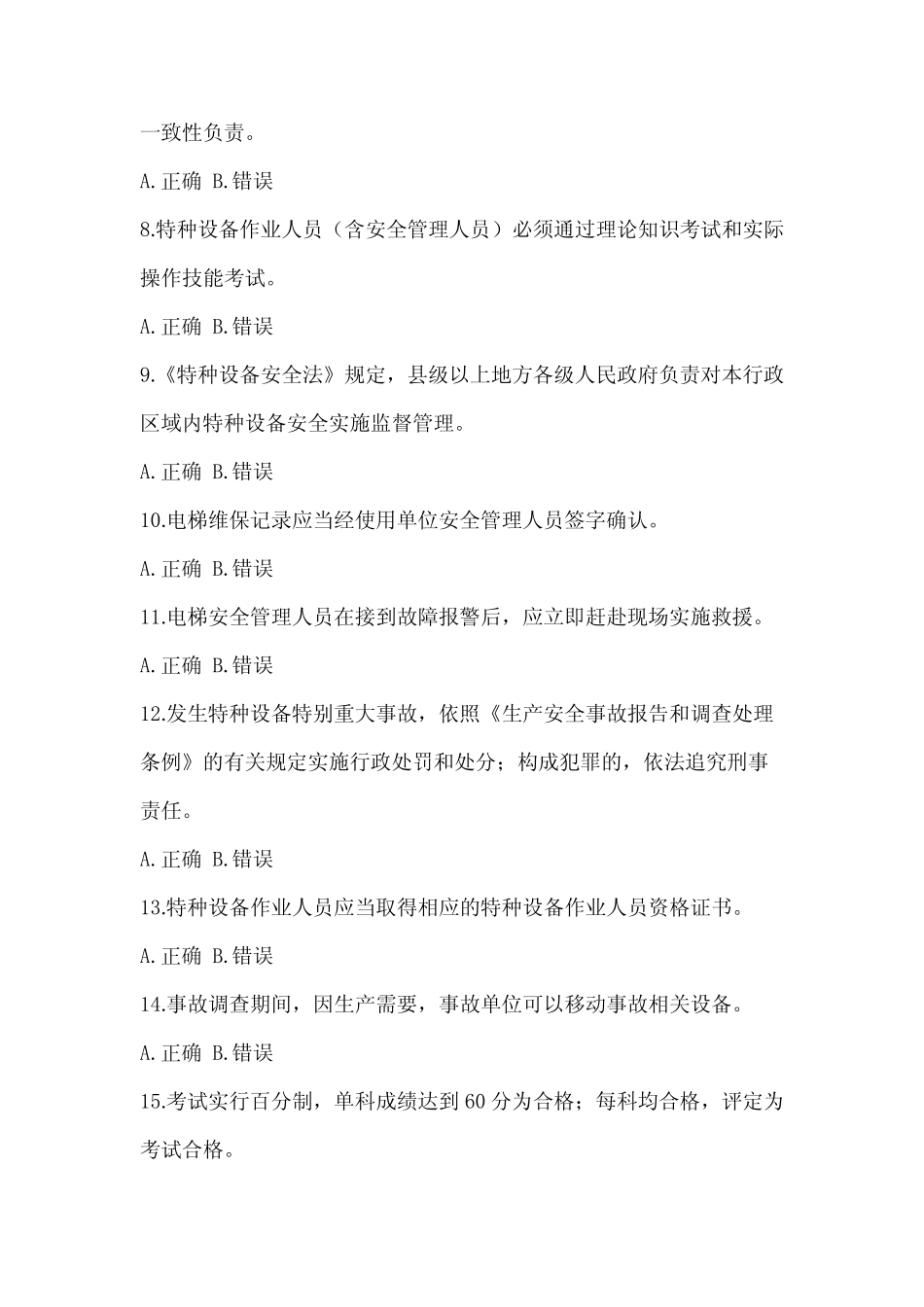 一致性负责。

A.正确 B.错误

8.特种设备作业人员（含安全管理人员）必须通过理论知识考试和实际操作技能考试。

A.正确 B.错误

9.《特种设备安全法》规定，县级以上地方各级人民政府负责对本行政区域内特种设备安全实施监督管理。

A.正确 B.错误

10.电梯维保记录应当经使用单位安全管理人员签字确认。

A.正确 B.错误

11.电梯安全管理人员在接到故障报警后，应立即赶赴现场实施救援。

A.正确 B.错误

12.发生特种设备特别重大事故，依照《生产安全事故报告和调查处理条例》的有关规定实施行政处罚和处分；构成犯罪的，依法追究刑事责任。

A.正确 B.错误

13.特种设备作业人员应当取得相应的特种设备作业人员资格证书。

A.正确 B.错误

14.事故调查期间，因生产需要，事故单位可以移动事故相关设备。

A.正确 B.错误

15.考试实行百分制，单科成绩达到 60 分为合格；每科均合格，评定为考试合格。